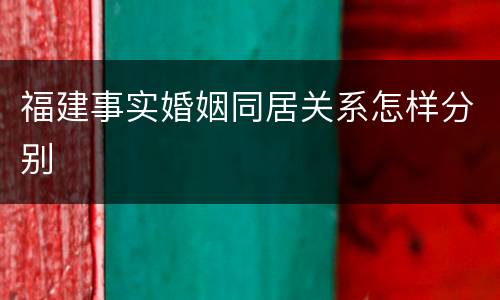 福建事实婚姻同居关系怎样分别